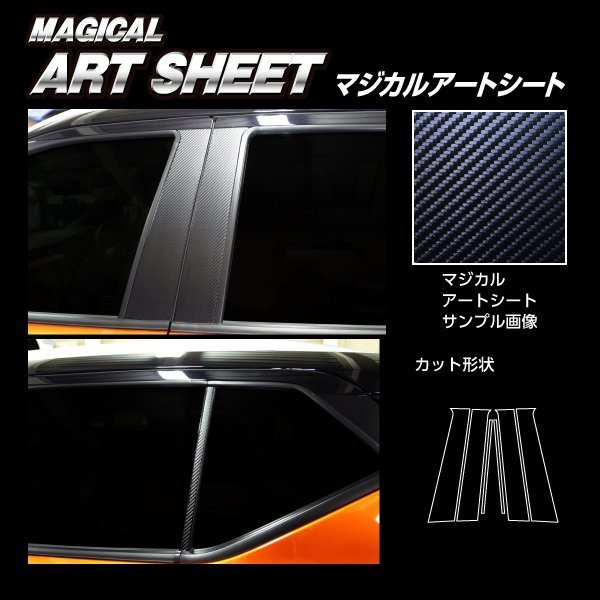 MAGICAL
ART SHEET
マジカルアートシート

マジカル
アートシート
サンプル画像

カット形状